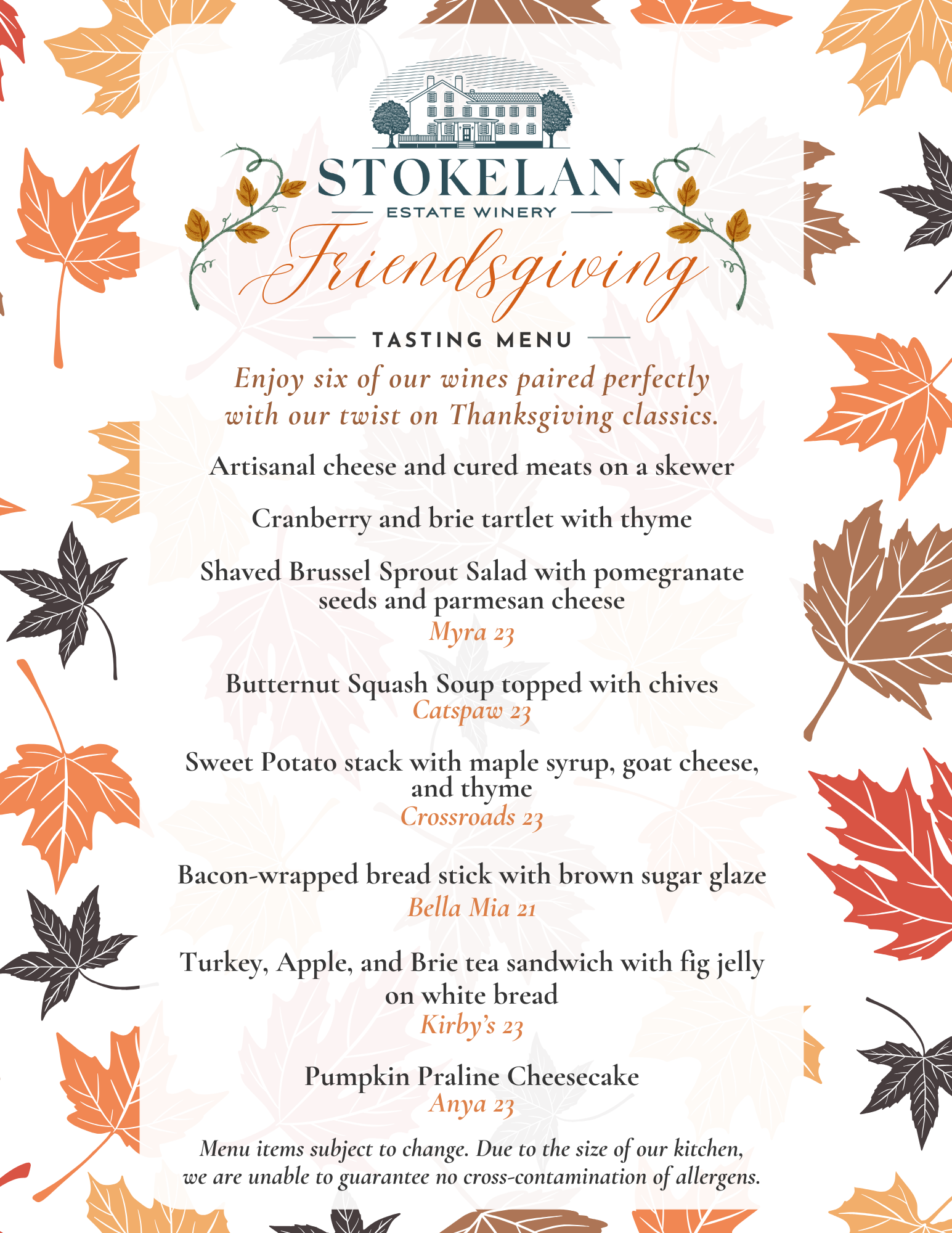 STOKELAN
ESTATE WINERY

Friendsgiving

TASTING MENU

Enjoy six of our wines paired perfectly with our twist on Thanksgiving classics.

Artisanal cheese and cured meats on a skewer

Cranberry and brie tartlet with thyme

Shaved Brussel Sprout Salad with pomegranate seeds and parmesan cheese
Myra 23

Butternut Squash Soup topped with chives
Catspaw 23

Sweet Potato stack with maple syrup, goat cheese, and thyme
Crossroads 23

Bacon-wrapped bread stick with brown sugar glaze
Bella Mia 21

Turkey, Apple, and Brie tea sandwich with fig jelly on white bread
Kirby's 23

Pumpkin Praline Cheesecake
Anya 23

Menu items subject to change. Due to the size of our kitchen, we are unable to guarantee no cross-contamination of allergens.